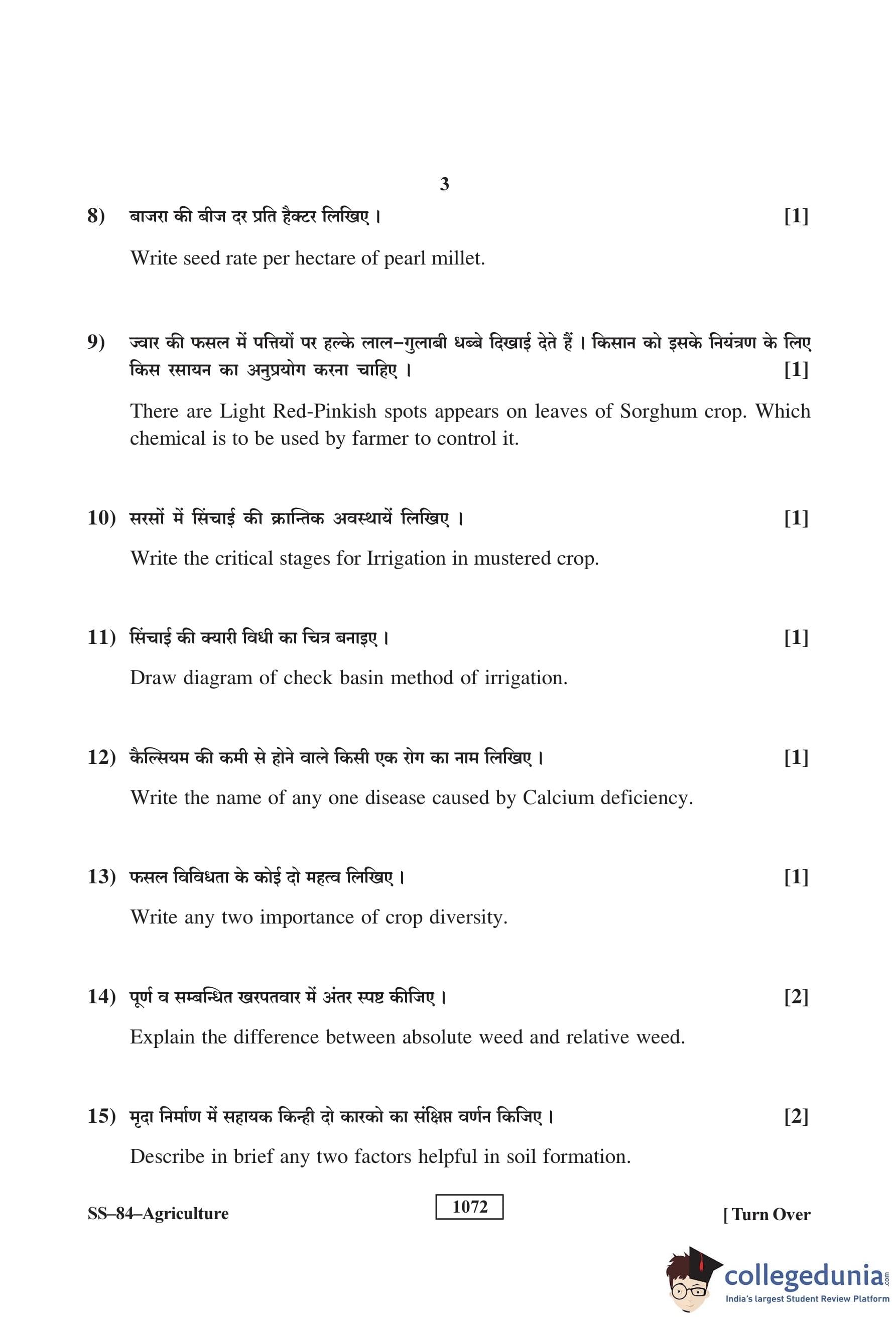 3

8) बाजरा की बीज दर प्रति हैक्टर लिखिए। [1]

Write seed rate per hectare of pearl millet.

9) ज्वार की फसल में पत्तियों पर हल्के लाल–गुलाबी धब्बे दिखाई देते हैं। किसान को इसके नियंत्रण के लिए किस रसायन का अनुप्रयोग करना चाहिए। [1]

There are Light Red-Pinkish spots appears on leaves of Sorghum crop. Which chemical is to be used by farmer to control it.

10) सरसों में सिंचाई की क्रान्तिक अवस्थायें लिखिए। [1]

Write the critical stages for Irrigation in mustered crop.

11) सिंचाई की क्यारी विधी का चित्र बनाइए। [1]

Draw diagram of check basin method of irrigation.

12) कैल्सियम की कमी से होने वाले किसी एक रोग का नाम लिखिए। [1]

Write the name of any one disease caused by Calcium deficiency.

13) फसल विविधता के कोई दो महत्व लिखिए। [1]

Write any two importance of crop diversity.

14) पूर्ण व सम्बन्धित खरपतवार में अंतर स्पष्ट कीजिए। [2]

Explain the difference between absolute weed and relative weed.

15) मृदा निर्माण में सहायक किन्ही दो कारको का संक्षिप्त वर्णन किजिए। [2]

Describe in brief any two factors helpful in soil formation.

SS–84–Agriculture 1072 [ Turn Over

collegedunia.com
India's largest Student Review Platform